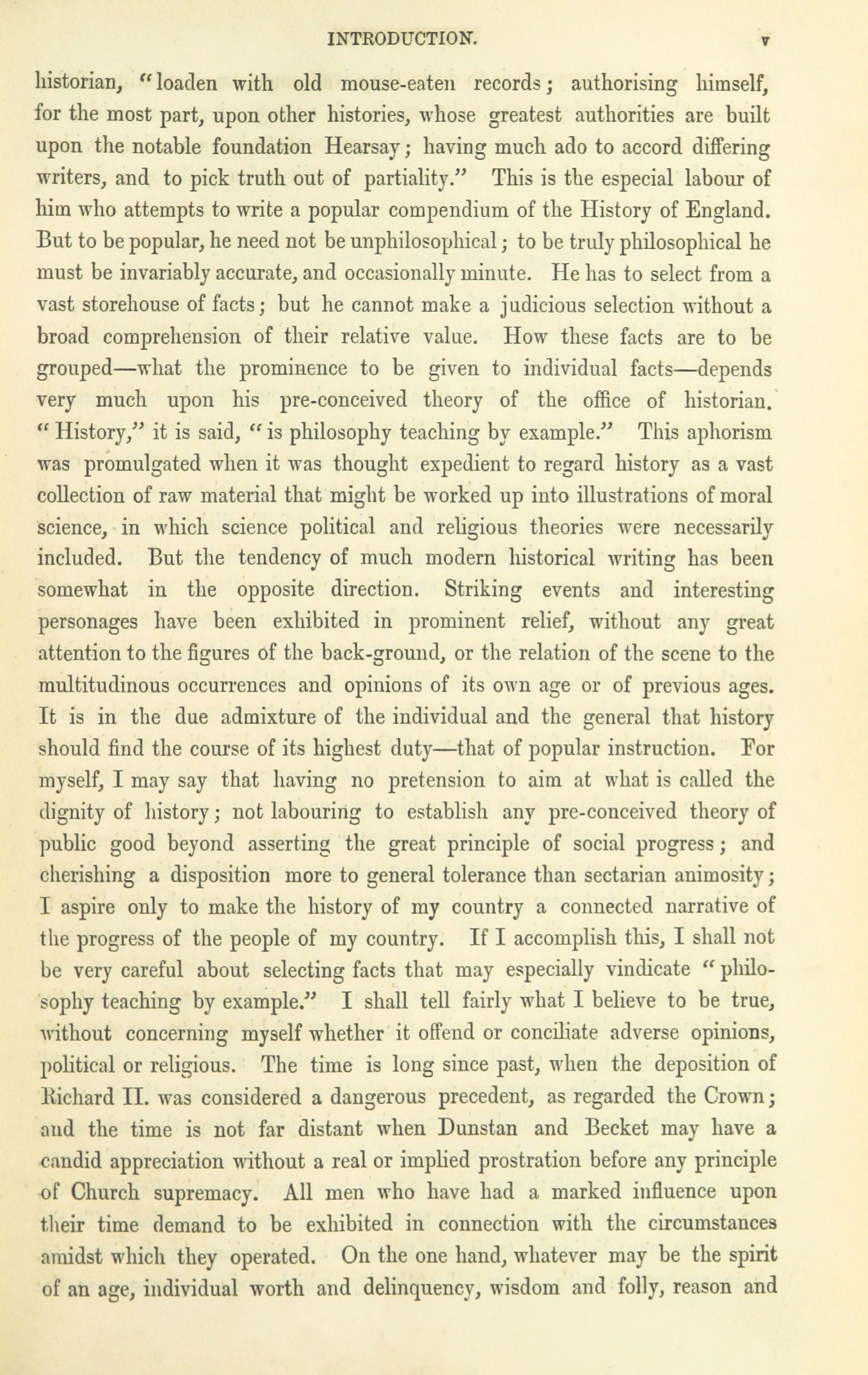 INTRODUCTION. v

historian, "loaden with old mouse-eaten records; authorising himself, for the most part, upon other histories, whose greatest authorities are built upon the notable foundation Hearsay; having much ado to accord differing writers, and to pick truth out of partiality." This is the especial labour of him who attempts to write a popular compendium of the History of England. But to be popular, he need not be unphilosophical; to be truly philosophical he must be invariably accurate, and occasionally minute. He has to select from a vast storehouse of facts; but he cannot make a judicious selection without a broad comprehension of their relative value. How these facts are to be grouped—what the prominence to be given to individual facts—depends very much upon his pre-conceived theory of the office of historian. "History," it is said, "is philosophy teaching by example." This aphorism was promulgated when it was thought expedient to regard history as a vast collection of raw material that might be worked up into illustrations of moral science, in which science political and religious theories were necessarily included. But the tendency of much modern historical writing has been somewhat in the opposite direction. Striking events and interesting personages have been exhibited in prominent relief, without any great attention to the figures of the back-ground, or the relation of the scene to the multitudinous occurrences and opinions of its own age or of previous ages. It is in the due admixture of the individual and the general that history should find the course of its highest duty—that of popular instruction. For myself, I may say that having no pretension to aim at what is called the dignity of history; not labouring to establish any pre-conceived theory of public good beyond asserting the great principle of social progress; and cherishing a disposition more to general tolerance than sectarian animosity; I aspire only to make the history of my country a connected narrative of the progress of the people of my country. If I accomplish this, I shall not be very careful about selecting facts that may especially vindicate "philosophy teaching by example." I shall tell fairly what I believe to be true, without concerning myself whether it offend or conciliate adverse opinions, political or religious. The time is long since past, when the deposition of Richard II. was considered a dangerous precedent, as regarded the Crown; and the time is not far distant when Dunstan and Becket may have a candid appreciation without a real or implied prostration before any principle of Church supremacy. All men who have had a marked influence upon their time demand to be exhibited in connection with the circumstances amidst which they operated. On the one hand, whatever may be the spirit of an age, individual worth and delinquency, wisdom and folly, reason and